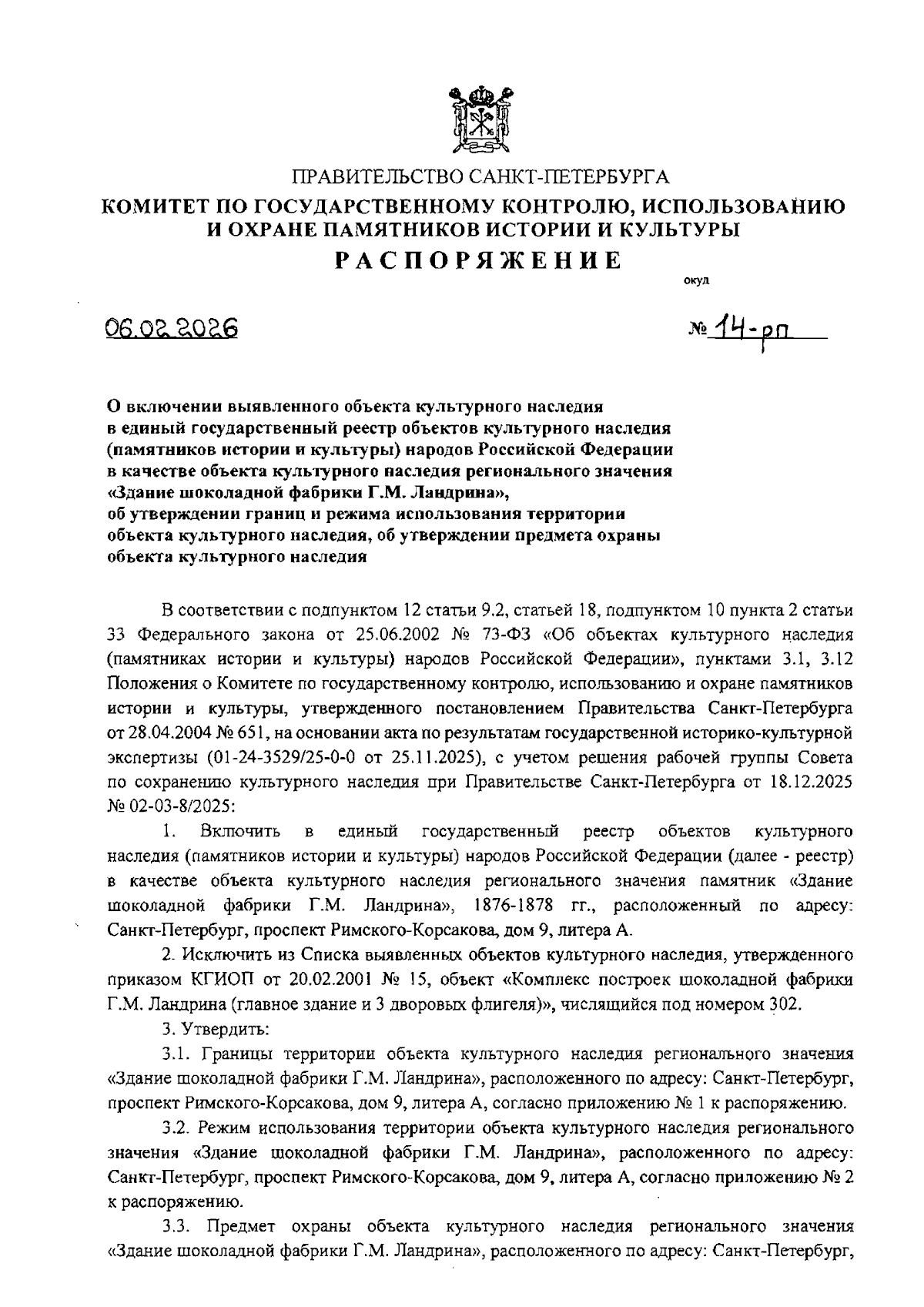 ПРАВИТЕЛЬСТВО САНКТ-ПЕТЕРБУРГА
КОМИТЕТ ПО ГОСУДАРСТВЕННОМУ КОНТРОЛЮ, ИСПОЛЬЗОВАНИЮ И ОХРАНЕ ПАМЯТНИКОВ ИСТОРИИ И КУЛЬТУРЫ
РАСПОРЯЖЕНИЕ

окуд

06.02.2026 № 14-рп

О включении выявленного объекта культурного наследия в единый государственный реестр объектов культурного наследия (памятников истории и культуры) народов Российской Федерации в качестве объекта культурного наследия регионального значения «Здание шоколадной фабрики Г.М. Ландрина», об утверждении границ и режима использования территории объекта культурного наследия, об утверждении предмета охраны объекта культурного наследия

В соответствии с подпунктом 12 статьи 9.2, статьей 18, подпунктом 10 пункта 2 статьи 33 Федерального закона от 25.06.2002 № 73-ФЗ «Об объектах культурного наследия (памятниках истории и культуры) народов Российской Федерации», пунктами 3.1, 3.12 Положения о Комитете по государственному контролю, использованию и охране памятников истории и культуры, утвержденного постановлением Правительства Санкт-Петербурга от 28.04.2004 № 651, на основании акта по результатам государственной историко-культурной экспертизы (01-24-3529/25-0-0 от 25.11.2025), с учетом решения рабочей группы Совета по сохранению культурного наследия при Правительстве Санкт-Петербурга от 18.12.2025 № 02-03-8/2025:

1. Включить в единый государственный реестр объектов культурного наследия (памятников истории и культуры) народов Российской Федерации (далее - реестр) в качестве объекта культурного наследия регионального значения памятник «Здание шоколадной фабрики Г.М. Ландрина», 1876-1878 гг., расположенный по адресу: Санкт-Петербург, проспект Римского-Корсакова, дом 9, литера А.

2. Исключить из Списка выявленных объектов культурного наследия, утвержденного приказом КГИОП от 20.02.2001 № 15, объект «Комплекс построек шоколадной фабрики Г.М. Ландрина (главное здание и 3 дворовых флигеля)», числящийся под номером 302.

3. Утвердить:

3.1. Границы территории объекта культурного наследия регионального значения «Здание шоколадной фабрики Г.М. Ландрина», расположенного по адресу: Санкт-Петербург, проспект Римского-Корсакова, дом 9, литера А, согласно приложению № 1 к распоряжению.

3.2. Режим использования территории объекта культурного наследия регионального значения «Здание шоколадной фабрики Г.М. Ландрина», расположенного по адресу: Санкт-Петербург, проспект Римского-Корсакова, дом 9, литера А, согласно приложению № 2 к распоряжению.

3.3. Предмет охраны объекта культурного наследия регионального значения «Здание шоколадной фабрики Г.М. Ландрина», расположенного по адресу: Санкт-Петербург,